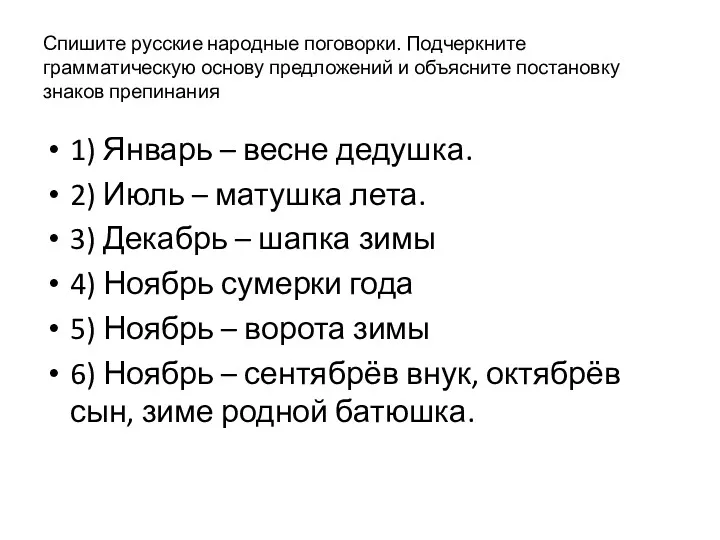 Спишите русские народные поговорки. Подчеркните грамматическую основу предложений и объясните постановку знаков препинания

• 1) Январь – весне дедушка.
• 2) Июль – матушка лета.
• 3) Декабрь – шапка зимы
• 4) Ноябрь сумерки года
• 5) Ноябрь – ворота зимы
• 6) Ноябрь – сентябрёв внук, октябрёв сын, зиме родной батюшка.